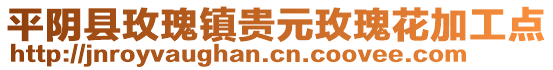 平阴县玫瑰镇贵元玫瑰花加工点
http://jnroyvaughan.cn.coovee.com